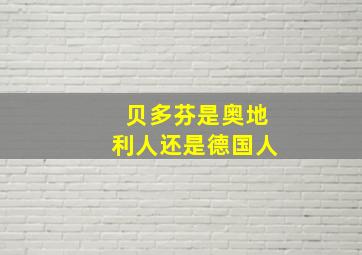 贝多芬是奥地利人还是德国人